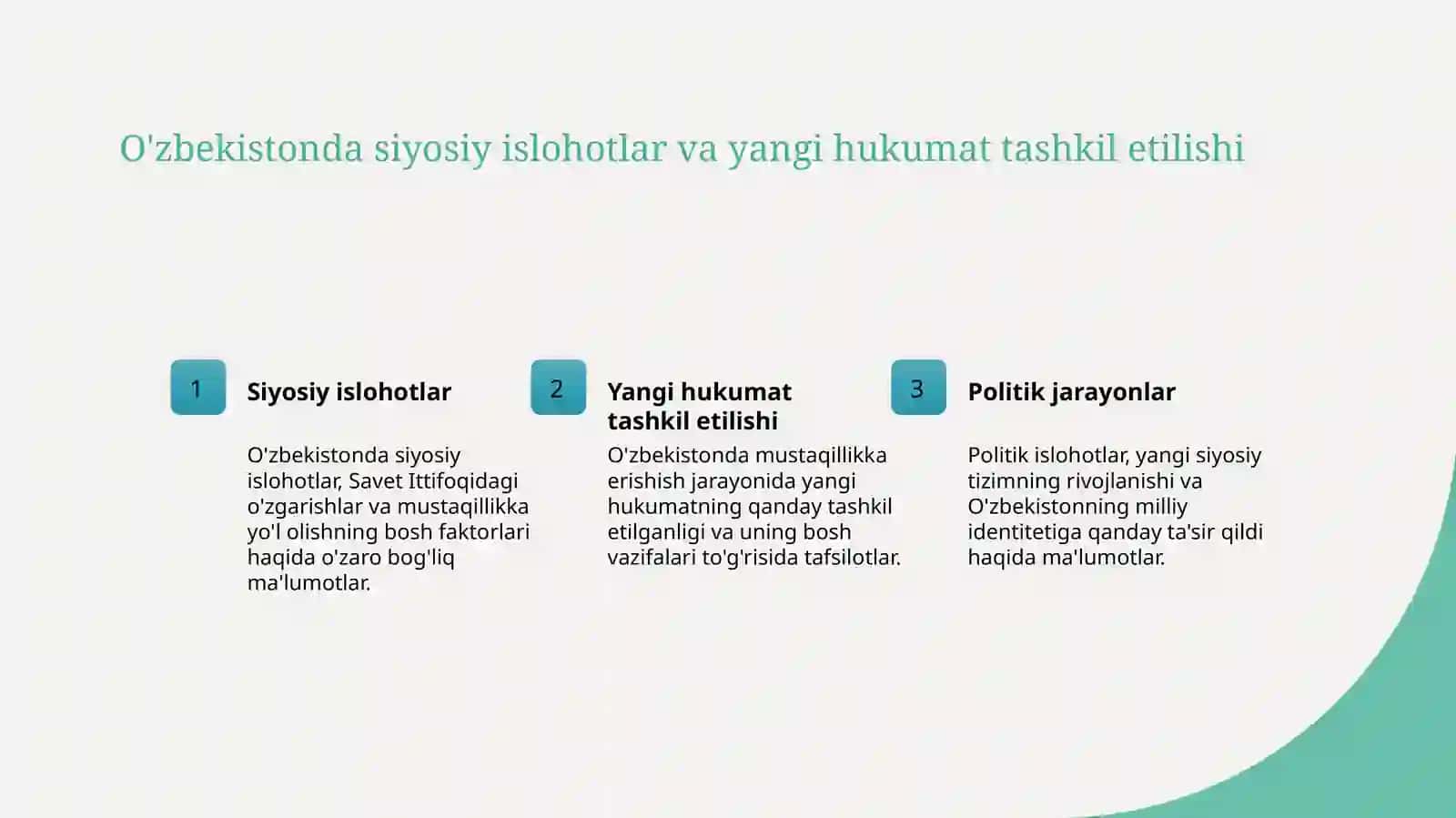 O'zbekistonda siyosiy islohotlar va yangi hukumat tashkil etilishi

1

Siyosiy islohotlar

O'zbekistonda siyosiy islohotlar, Savet Ittifoqidagi o'zgarishlar va mustaqillikka yo'l olishning bosh faktorlari haqida o'zaro bog'liq ma'lumotlar.

2

Yangi hukumat tashkil etilishi

O'zbekistonda mustaqillikka erishish jarayonida yangi hukumatning qanday tashkil etilganligi va uning bosh vazifalari to'g'risida tafsilotlar.

3

Politik jarayonlar

Politik islohotlar, yangi siyosiy tizimning rivojlanishi va O'zbekistonning milliy identitetiga qanday ta'sir qildi haqida ma'lumotlar.